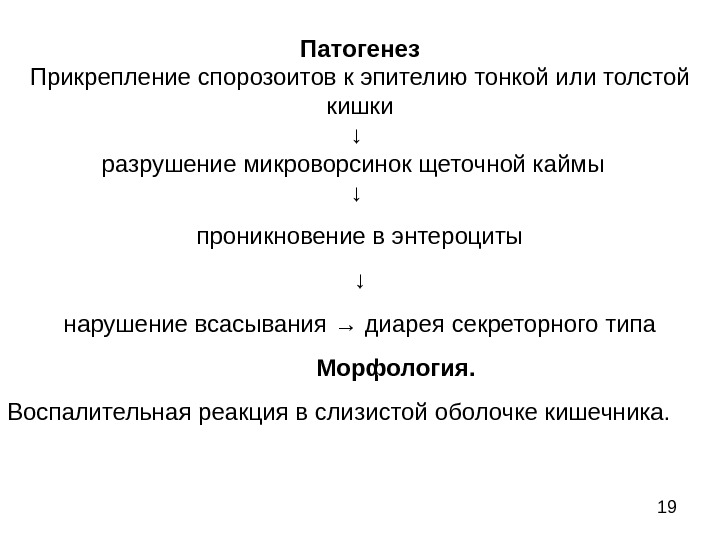 Патогенез
Прикрепление спорозоитов к эпителию тонкой или толстой кишки
↓
разрушение микроворсинок щеточной каймы
↓
проникновение в энтероциты
↓
нарушение всасывания → диарея секреторного типа

Морфология.

Воспалительная реакция в слизистой оболочке кишечника.

19